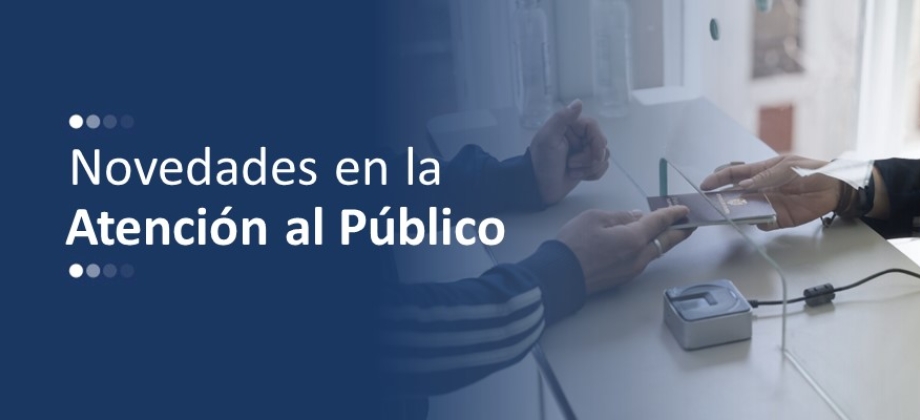 Novedades en la
Atención al Público